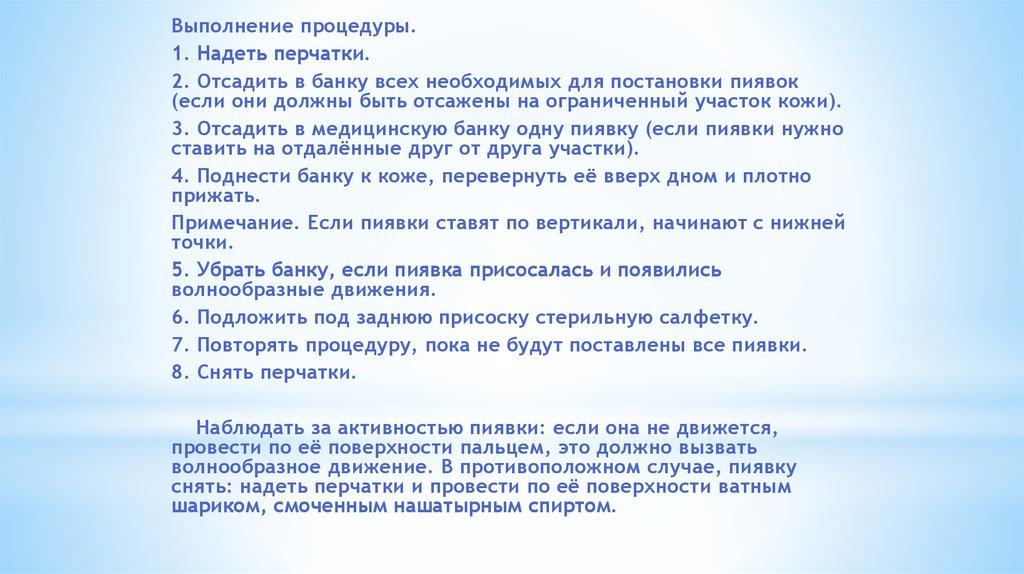 Выполнение процедуры.

1. Надеть перчатки.

2. Отсадить в банку всех необходимых для постановки пиявок (если они должны быть отсажены на ограниченный участок кожи).

3. Отсадить в медицинскую банку одну пиявку (если пиявки нужно ставить на отдалённые друг от друга участки).

4. Поднести банку к коже, перевернуть её вверх дном и плотно прижать.

Примечание. Если пиявки ставят по вертикали, начинают с нижней точки.

5. Убрать банку, если пиявка присосалась и появились волнообразные движения.

6. Подложить под заднюю присоску стерильную салфетку.

7. Повторять процедуру, пока не будут поставлены все пиявки.

8. Снять перчатки.

Наблюдать за активностью пиявки: если она не движется, провести по её поверхности пальцем, это должно вызвать волнообразное движение. В противоположном случае, пиявку снять: надеть перчатки и провести по её поверхности ватным шариком, смоченным нашатырным спиртом.